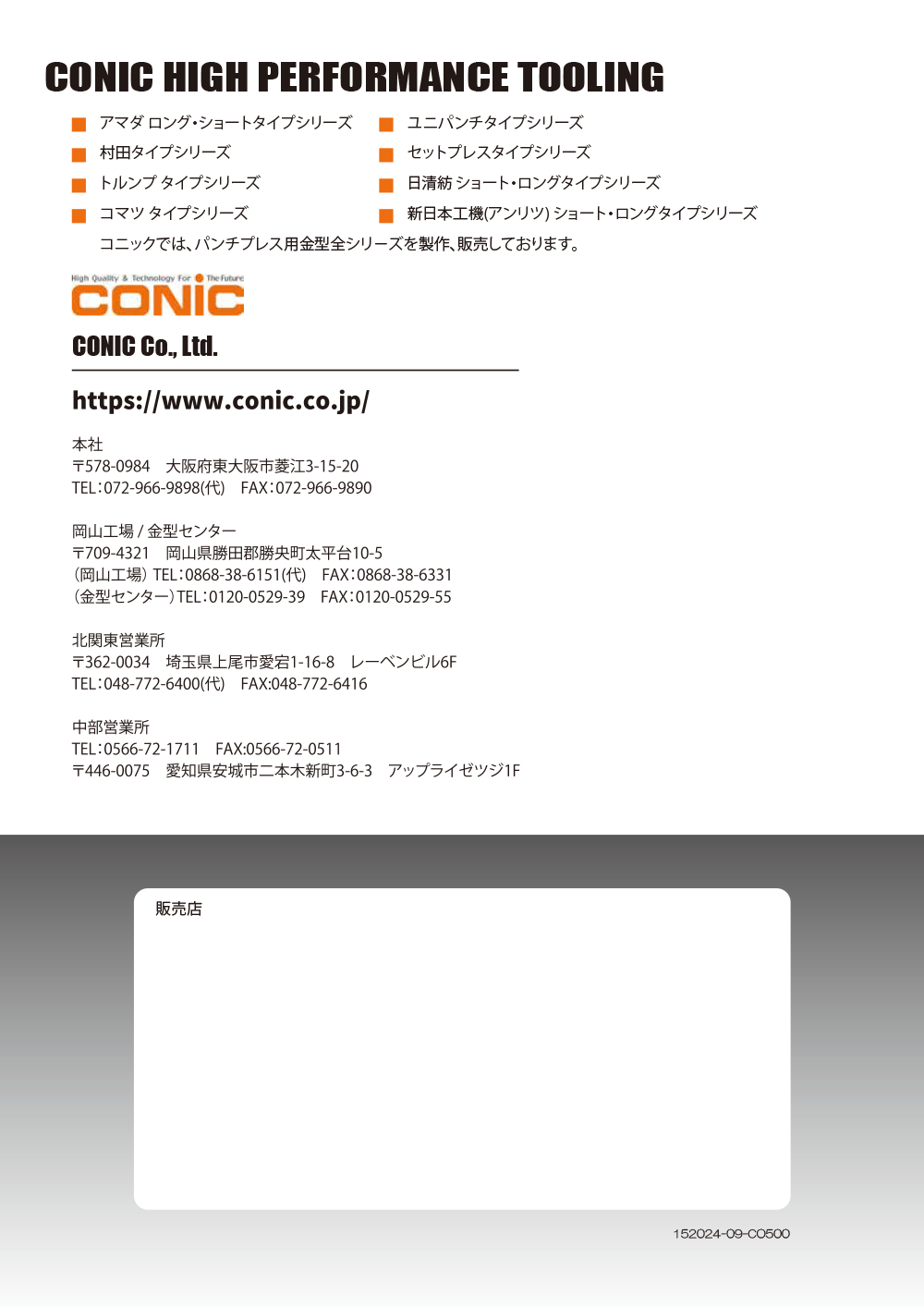 CONIC HIGH PERFORMANCE TOOLING

■ アマダ ロング・ショートタイプシリーズ
■ 村田タイプシリーズ
■ トルンプ タイプシリーズ
■ コマツ タイプシリーズ

■ ユニパンチタイプシリーズ
■ セットプレスタイプシリーズ
■ 日清紡 ショート・ロングタイプシリーズ
■ 新日本工機(アンリツ) ショート・ロングタイプシリーズ

コニックでは、パンチプレス用金型全シリーズを製作、販売しております。

High Quality & Technology For The Future
CONIC

CONIC Co., Ltd.

https://www.conic.co.jp/

本社
〒578-0984 大阪府東大阪市菱江3-15-20
TEL:072-966-9898(代) FAX:072-966-9890

岡山工場 / 金型センター
〒709-4321 岡山県勝田郡勝央町太平台10-5
(岡山工場) TEL:0868-38-6151(代) FAX:0868-38-6331
(金型センター)TEL:0120-0529-39 FAX:0120-0529-55

北関東営業所
〒362-0034 埼玉県上尾市愛宕1-16-8 レーベンビル6F
TEL:048-772-6400(代) FAX:048-772-6416

中部営業所
TEL:0566-72-1711 FAX:0566-72-0511
〒446-0075 愛知県安城市二本木新町3-6-3 アップライゼツジ1F

販売店

152024-09-C0500